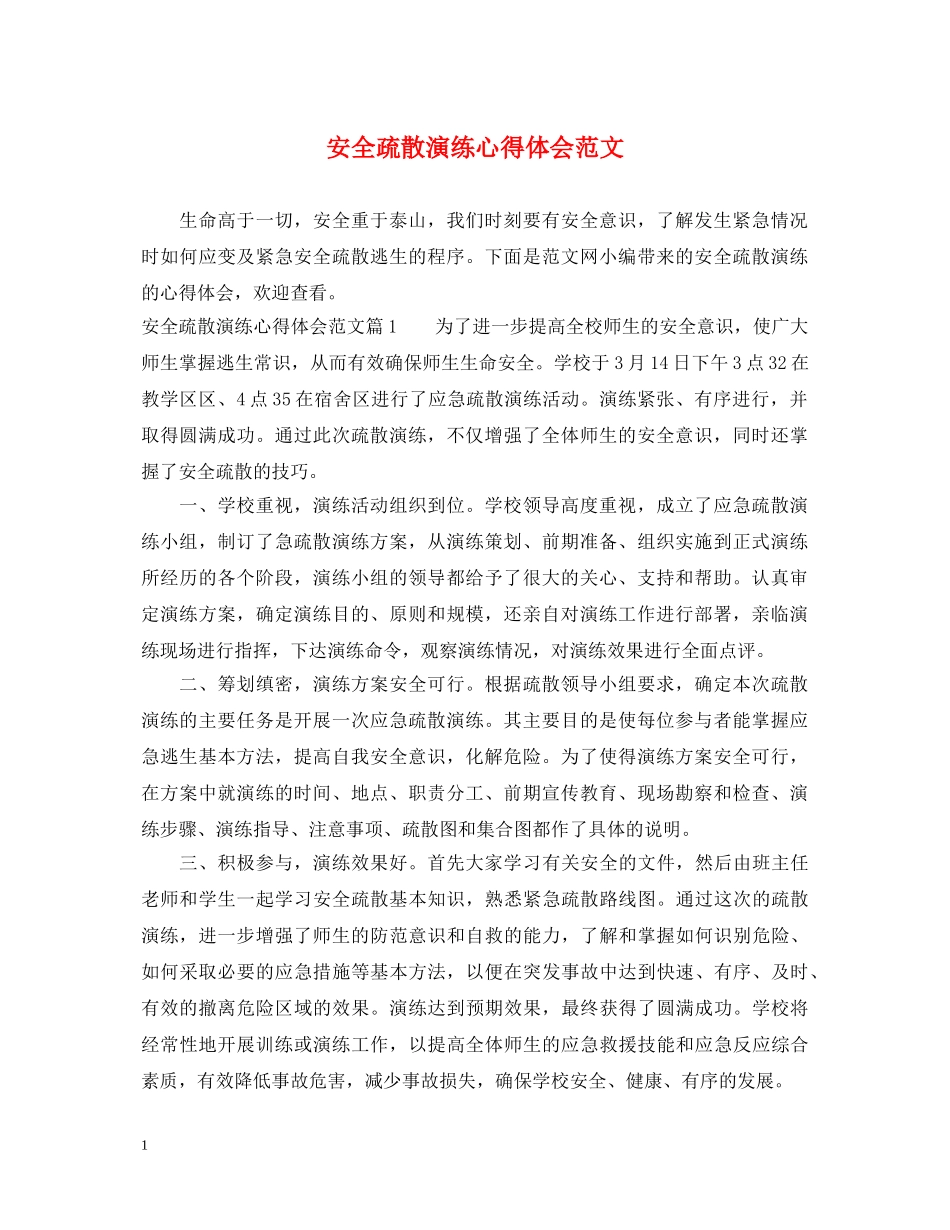 安全疏散演练心得体会范文

生命高于一切，安全重于泰山，我们时刻要有安全意识，了解发生紧急情况时如何应变及紧急安全疏散逃生的程序。下面是范文网小编带来的安全疏散演练的心得体会，欢迎查看。

安全疏散演练心得体会范文篇1　　为了进一步提高全校师生的安全意识，使广大师生掌握逃生常识，从而有效确保师生生命安全。学校于3月14日下午3点32在教学区区、4点35在宿舍区进行了应急疏散演练活动。演练紧张、有序进行，并取得圆满成功。通过此次疏散演练，不仅增强了全体师生的安全意识，同时还掌握了安全疏散的技巧。

一、学校重视，演练活动组织到位。学校领导高度重视，成立了应急疏散演练小组，制订了急疏散演练方案，从演练策划、前期准备、组织实施到正式演练所经历的各个阶段，演练小组的领导都给予了很大的关心、支持和帮助。认真审定演练方案，确定演练目的、原则和规模，还亲自对演练工作进行部署，亲临演练现场进行指挥，下达演练命令，观察演练情况，对演练效果进行全面点评。

二、筹划缜密，演练方案安全可行。根据疏散领导小组要求，确定本次疏散演练的主要任务是开展一次应急疏散演练。其主要目的是使每位参与者能掌握应急逃生基本方法，提高自我安全意识，化解危险。为了使得演练方案安全可行，在方案中就演练的时间、地点、职责分工、前期宣传教育、现场勘察和检查、演练步骤、演练指导、注意事项、疏散图和集合图都作了具体的说明。

三、积极参与，演练效果好。首先大家学习有关安全的文件，然后由班主任老师和学生一起学习安全疏散基本知识，熟悉紧急疏散路线图。通过这次的疏散演练，进一步增强了师生的防范意识和自救的能力，了解和掌握如何识别危险、如何采取必要的应急措施等基本方法，以便在突发事故中达到快速、有序、及时、有效的撤离危险区域的效果。演练达到预期效果，最终获得了圆满成功。学校将经常性地开展训练或演练工作，以提高全体师生的应急救援技能和应急反应综合素质，有效降低事故危害，减少事故损失，确保学校安全、健康、有序的发展。

1